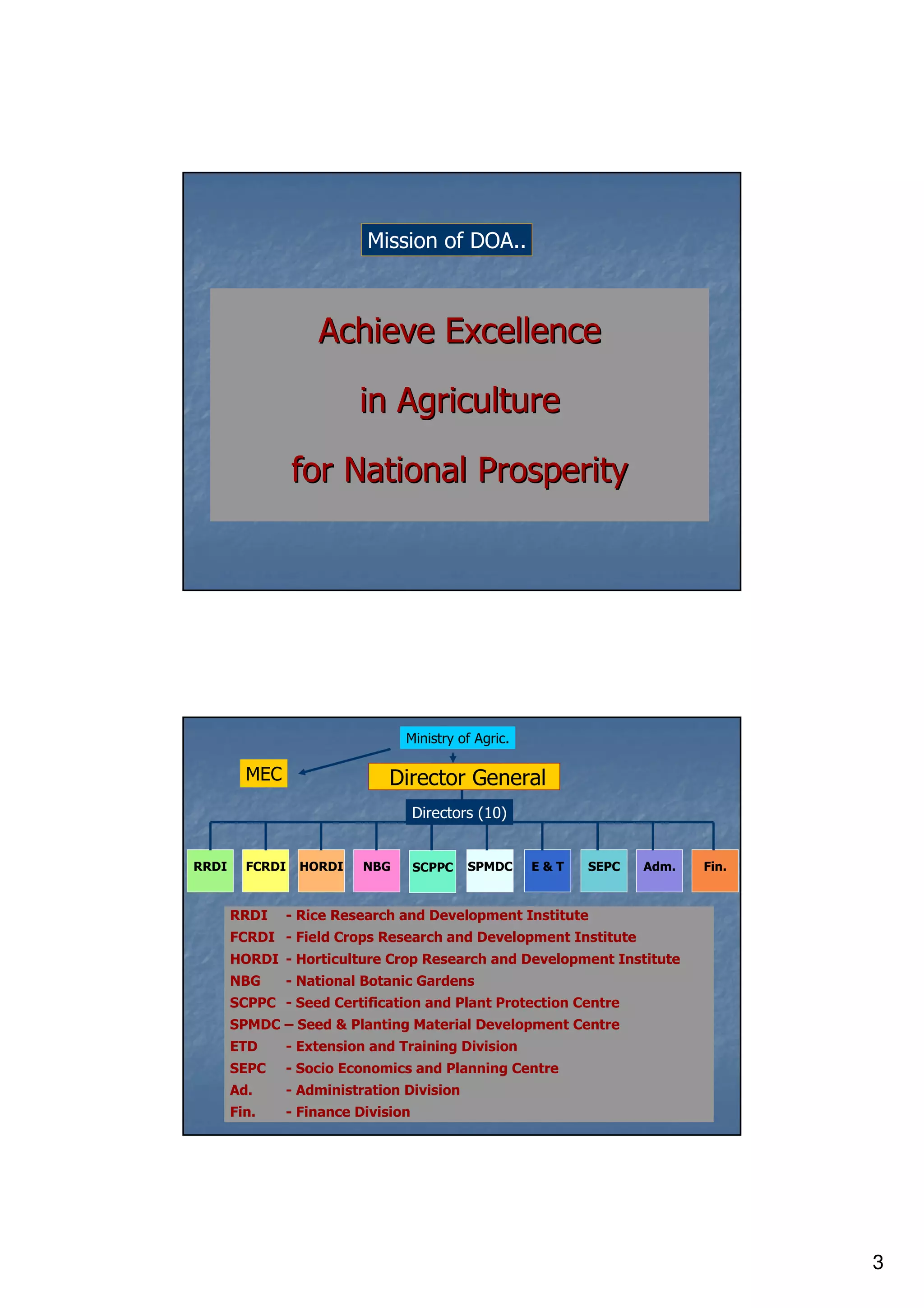 Mission of DOA..

Achieve Excellence

in Agriculture

for National Prosperity

Ministry of Agric.

MEC

Director General

Directors (10)

RRDI

FCRDI

HORDI

NBG

SCPPC

SPMDC

E & T

SEPC

Adm.

Fin.

RRDI - Rice Research and Development Institute
FCRDI - Field Crops Research and Development Institute
HORDI - Horticulture Crop Research and Development Institute
NBG - National Botanic Gardens
SCPPC - Seed Certification and Plant Protection Centre
SPMDC – Seed & Planting Material Development Centre
ETD - Extension and Training Division
SEPC - Socio Economics and Planning Centre
Ad. - Administration Division
Fin. - Finance Division

3